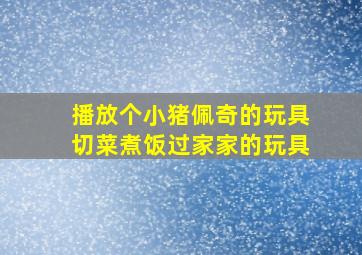 播放个小猪佩奇的玩具
切菜煮饭过家家的玩具